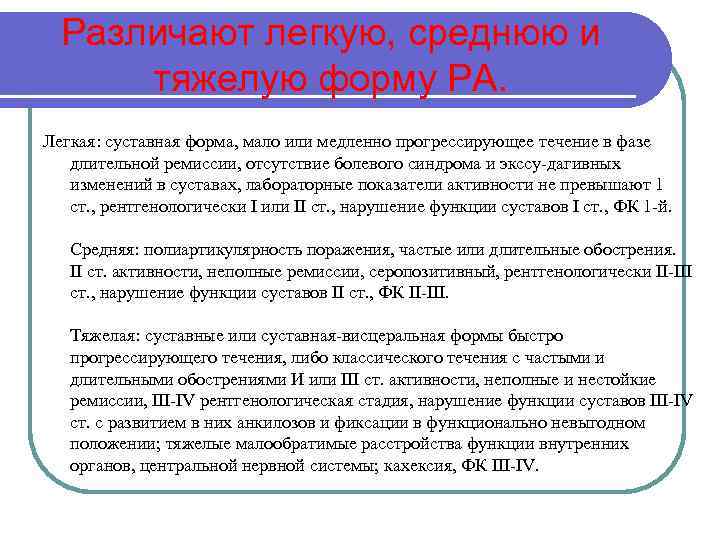 Различают легкую, среднюю и тяжелую форму РА.

Легкая: суставная форма, мало или медленно прогрессирующее течение в фазе длительной ремиссии, отсутствие болевого синдрома и экссу-дагивных изменений в суставах, лабораторные показатели активности не превышают 1 ст., рентгенологически I или II ст., нарушение функции суставов I ст., ФК 1-й.

Средняя: полиартикулярность поражения, частые или длительные обострения. II ст. активности, неполные ремиссии, серопозитивный, рентгенологически II-III ст., нарушение функции суставов II ст., ФК II-III.

Тяжелая: суставные или суставная-висцеральная формы быстро прогрессирующего течения, либо классического течения с частыми и длительными обострениями И или III ст. активности, неполные и нестойкие ремиссии, III-IV рентгенологическая стадия, нарушение функции суставов III-IV ст. с развитием в них анкилозов и фиксации в функционально невыгодном положении; тяжелые малообратимые расстройства функции внутренних органов, центральной нервной системы; кахексия, ФК III-IV.